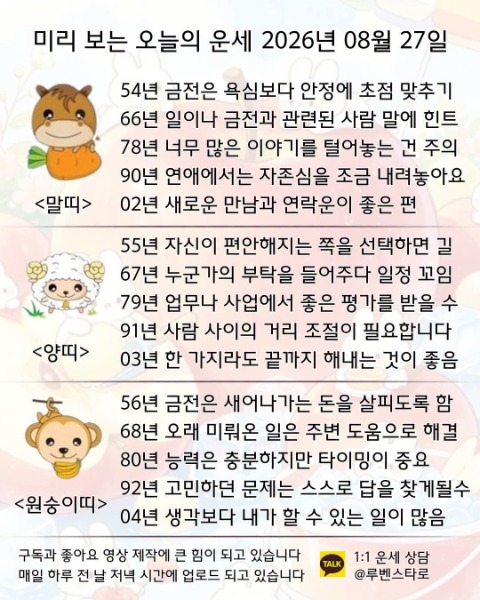 미리 보는 오늘의 운세 2026년 08월 27일

<말띠>

54년 금전은 욕심보다 안정에 초점 맞추기
66년 일이나 금전과 관련된 사람 말에 힌트
78년 너무 많은 이야기를 털어놓는 건 주의
90년 연애에서는 자존심을 조금 내려놓아요
02년 새로운 만남과 연락운이 좋은 편

<양띠>

55년 자신이 편안해지는 쪽을 선택하면 길
67년 누군가의 부탁을 들어주다 일정 꼬임
79년 업무나 사업에서 좋은 평가를 받을 수
91년 사람 사이의 거리 조절이 필요합니다
03년 한 가지라도 끝까지 해내는 것이 좋음

<원숭이띠>

56년 금전은 새어나가는 돈을 살피도록 함
68년 오래 미뤄온 일은 주변 도움으로 해결
80년 능력은 충분하지만 타이밍이 중요
92년 고민하던 문제는 스스로 답을 찾게될수
04년 생각보다 내가 할 수 있는 일이 많음

구독과 좋아요 영상 제작에 큰 힘이 되고 있습니다
매일 하루 전 날 저녁 시간에 업로드 되고 있습니다

TALK
1:1 운세 상담
@루벤스타로